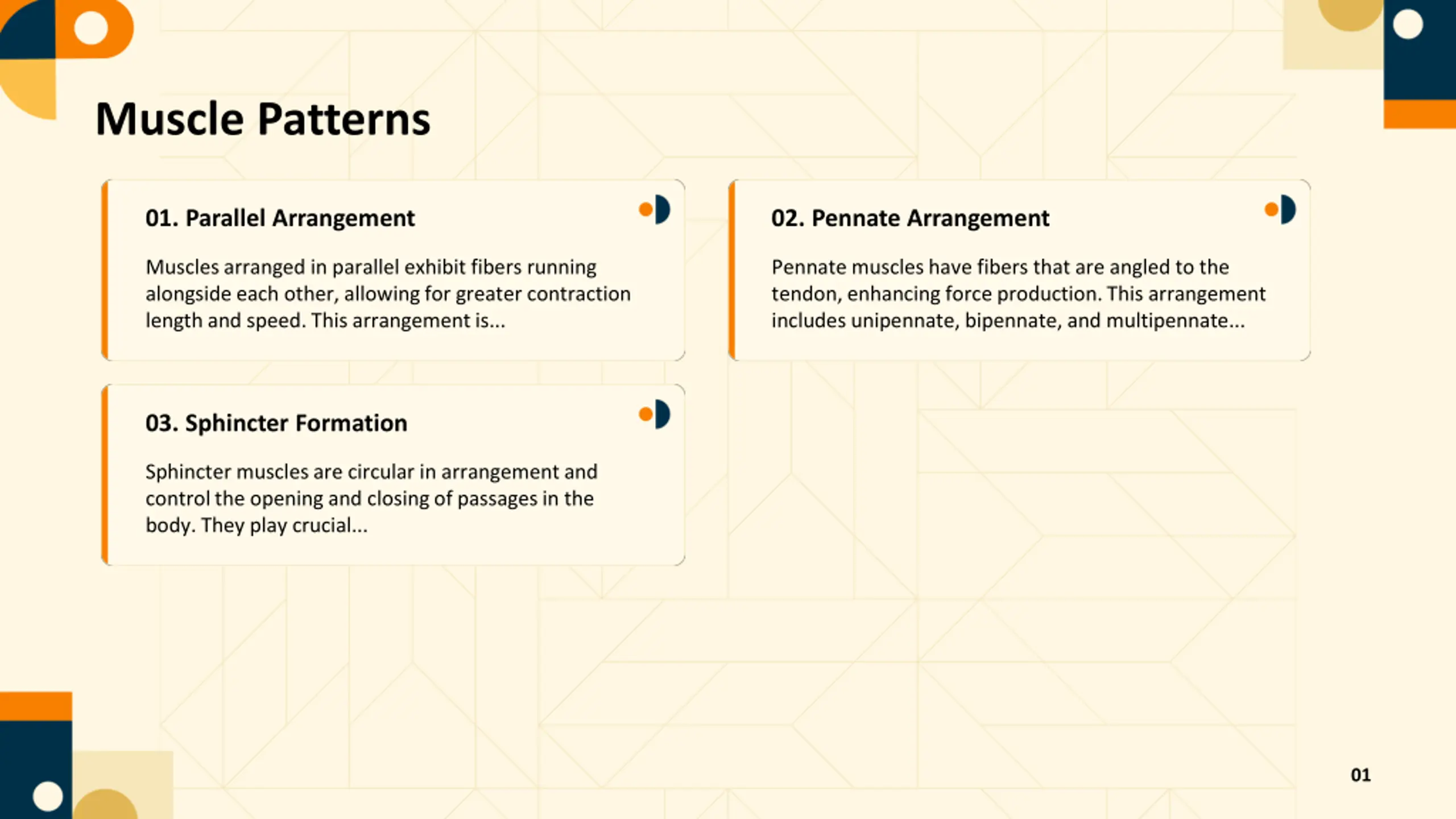 Muscle Patterns

01. Parallel Arrangement

Muscles arranged in parallel exhibit fibers running alongside each other, allowing for greater contraction length and speed. This arrangement is...

02. Pennate Arrangement

Pennate muscles have fibers that are angled to the tendon, enhancing force production. This arrangement includes unipennate, bipennate, and multipennate...

03. Sphincter Formation

Sphincter muscles are circular in arrangement and control the opening and closing of passages in the body. They play crucial...

01